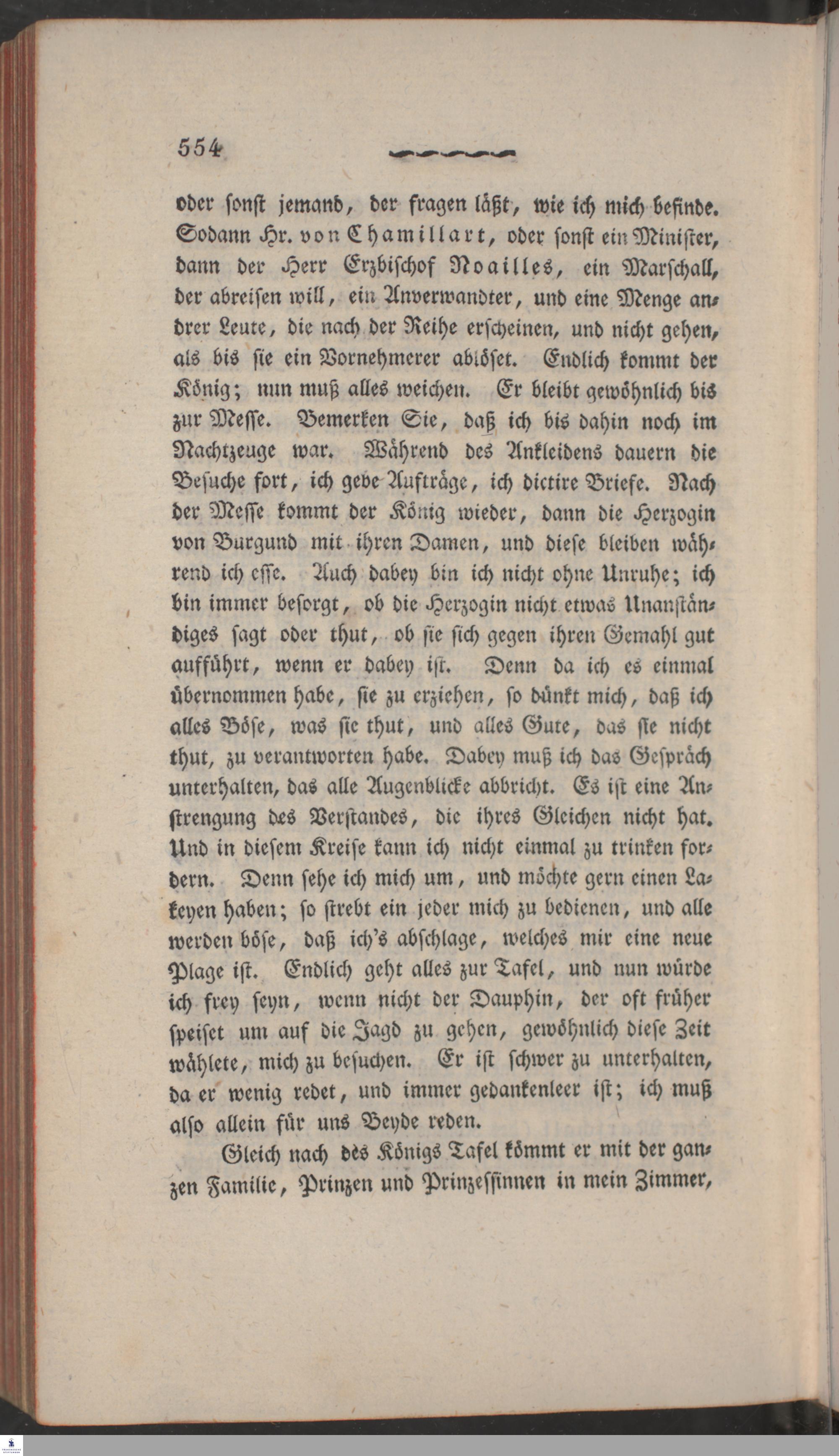 554

oder sonst jemand, der fragen läßt, wie ich mich befinde. Sodann Hr. von Chamillart, oder sonst ein Minister, dann der Herr Erzbischof Noailles, ein Marschall, der abreisen will, ein Anverwandter, und eine Menge andrer Leute, die nach der Reihe erscheinen, und nicht gehen, als bis sie ein Vornehmerer ablöset. Endlich kommt der König; nun muß alles weichen. Er bleibt gewöhnlich bis zur Messe. Bemerken Sie, daß ich bis dahin noch im Nachtzeuge war. Während des Ankleidens dauern die Besuche fort, ich gebe Aufträge, ich dictire Briefe. Nach der Messe kommt der König wieder, dann die Herzogin von Burgund mit ihren Damen, und diese bleiben während ich esse. Auch dabey bin ich nicht ohne Unruhe; ich bin immer besorgt, ob die Herzogin nicht etwas Unanständiges sagt oder thut, ob sie sich gegen ihren Gemahl gut aufführt, wenn er dabey ist. Denn da ich es einmal übernommen habe, sie zu erziehen, so dünkt mich, daß ich alles Böse, was sie thut, und alles Gute, das sie nicht thut, zu verantworten habe. Dabey muß ich das Gespräch unterhalten, das alle Augenblicke abbricht. Es ist eine Anstrengung des Verstandes, die ihres Gleichen nicht hat. Und in diesem Kreise kann ich nicht einmal zu trinken fordern. Denn sehe ich mich um, und möchte gern einen Lakeyen haben; so strebt ein jeder mich zu bedienen, und alle werden böse, daß ich's abschlage, welches mir eine neue Plage ist. Endlich geht alles zur Tafel, und nun würde ich frey seyn, wenn nicht der Dauphin, der oft früher speiset um auf die Jagd zu gehen, gewöhnlich diese Zeit wählete, mich zu besuchen. Er ist schwer zu unterhalten, da er wenig redet, und immer gedankenleer ist; ich muß also allein für uns Beyde reden.

Gleich nach des Königs Tafel kömmt er mit der ganzen Familie, Prinzen und Prinzessinnen in mein Zimmer,